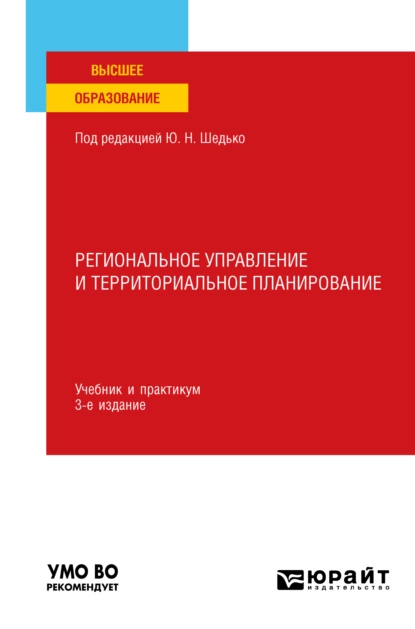 ВЫСШЕЕ
ОБРАЗОВАНИЕ

Под редакцией Ю. Н. Шедько

РЕГИОНАЛЬНОЕ УПРАВЛЕНИЕ
И ТЕРРИТОРИАЛЬНОЕ ПЛАНИРОВАНИЕ

Учебник и практикум
3-е издание

УМО ВО
РЕКОМЕНДУЕТ

ЮРАЙТ
издательство